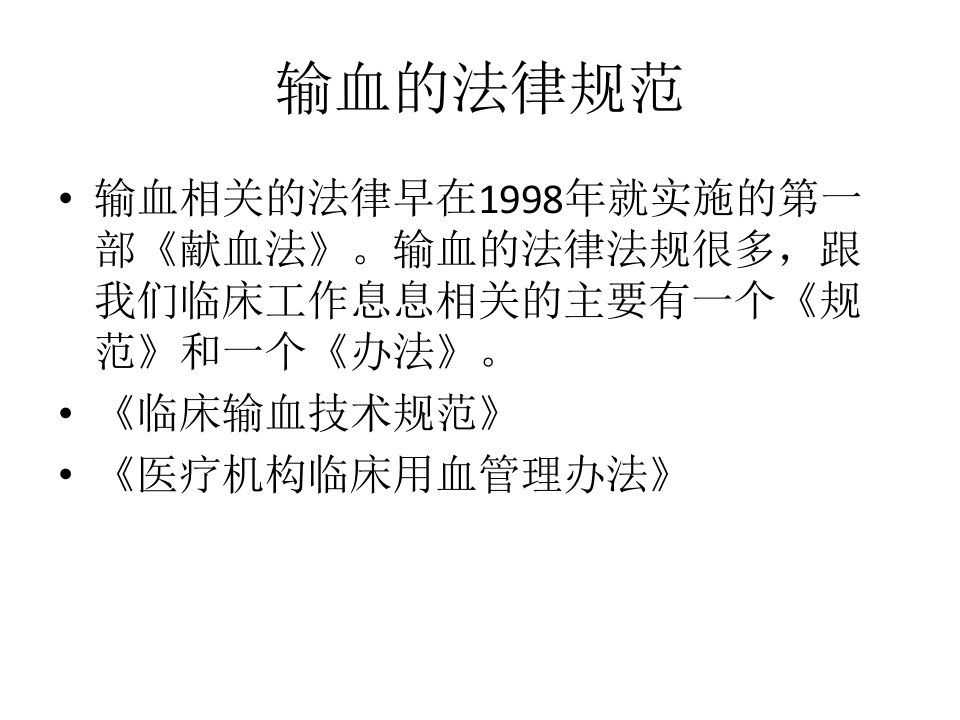 输血的法律规范

• 输血相关的法律早在1998年就实施的第一部《献血法》。输血的法律法规很多，跟我们临床工作息息相关的主要有一个《规范》和一个《办法》。
• 《临床输血技术规范》
• 《医疗机构临床用血管理办法》